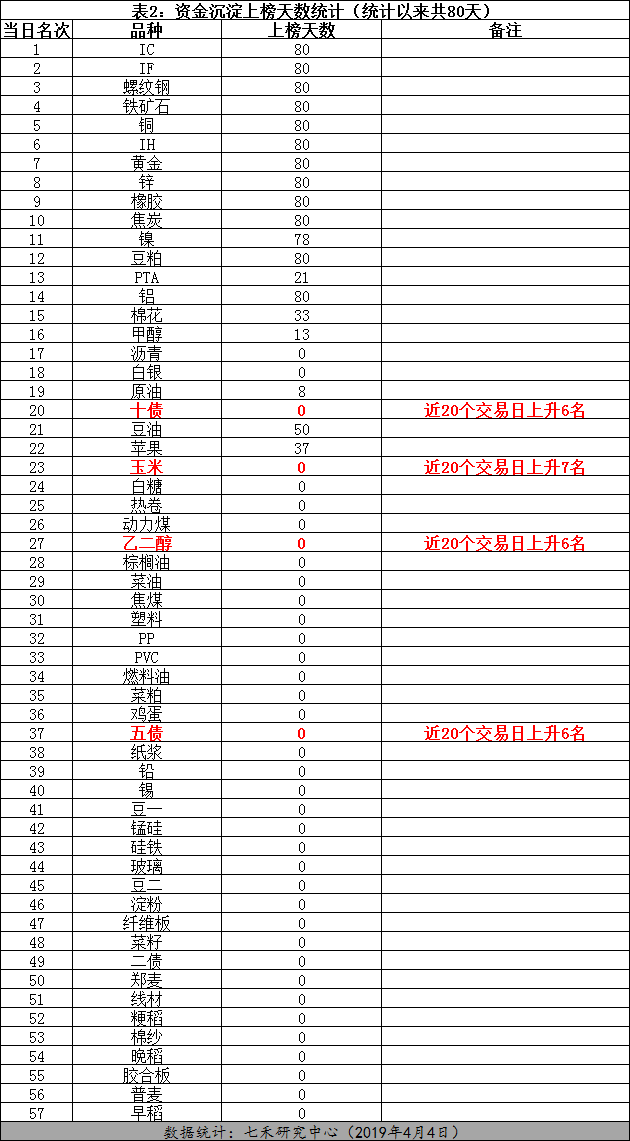 表2：资金沉淀上榜天数统计（统计以来共80天）

| 当日名次 | 品种 | 上榜天数 | 备注 |
|---|---|---|---|
| 1 | IC | 80 | |
| 2 | IF | 80 | |
| 3 | 螺纹钢 | 80 | |
| 4 | 铁矿石 | 80 | |
| 5 | 铜 | 80 | |
| 6 | IH | 80 | |
| 7 | 黄金 | 80 | |
| 8 | 锌 | 80 | |
| 9 | 橡胶 | 80 | |
| 10 | 焦炭 | 80 | |
| 11 | 镍 | 78 | |
| 12 | 豆粕 | 80 | |
| 13 | PTA | 21 | |
| 14 | 铝 | 80 | |
| 15 | 棉花 | 33 | |
| 16 | 甲醇 | 13 | |
| 17 | 沥青 | 0 | |
| 18 | 白银 | 0 | |
| 19 | 原油 | 8 | |
| 20 | 十债 | 0 | 近20个交易日上升6名 |
| 21 | 豆油 | 50 | |
| 22 | 苹果 | 37 | |
| 23 | 玉米 | 0 | 近20个交易日上升7名 |
| 24 | 白糖 | 0 | |
| 25 | 热卷 | 0 | |
| 26 | 动力煤 | 0 | |
| 27 | 乙二醇 | 0 | 近20个交易日上升6名 |
| 28 | 棕榈油 | 0 | |
| 29 | 菜油 | 0 | |
| 30 | 焦煤 | 0 | |
| 31 | 塑料 | 0 | |
| 32 | PP | 0 | |
| 33 | PVC | 0 | |
| 34 | 燃料油 | 0 | |
| 35 | 菜粕 | 0 | |
| 36 | 鸡蛋 | 0 | |
| 37 | 五债 | 0 | 近20个交易日上升6名 |
| 38 | 纸浆 | 0 | |
| 39 | 铅 | 0 | |
| 40 | 锡 | 0 | |
| 41 | 豆一 | 0 | |
| 42 | 锰硅 | 0 | |
| 43 | 硅铁 | 0 | |
| 44 | 玻璃 | 0 | |
| 45 | 豆二 | 0 | |
| 46 | 淀粉 | 0 | |
| 47 | 纤维板 | 0 | |
| 48 | 菜籽 | 0 | |
| 49 | 二债 | 0 | |
| 50 | 郑麦 | 0 | |
| 51 | 线材 | 0 | |
| 52 | 粳稻 | 0 | |
| 53 | 棉纱 | 0 | |
| 54 | 晚稻 | 0 | |
| 55 | 胶合板 | 0 | |
| 56 | 普麦 | 0 | |
| 57 | 早稻 | 0 | |

数据统计：七禾研究中心（2019年4月4日）